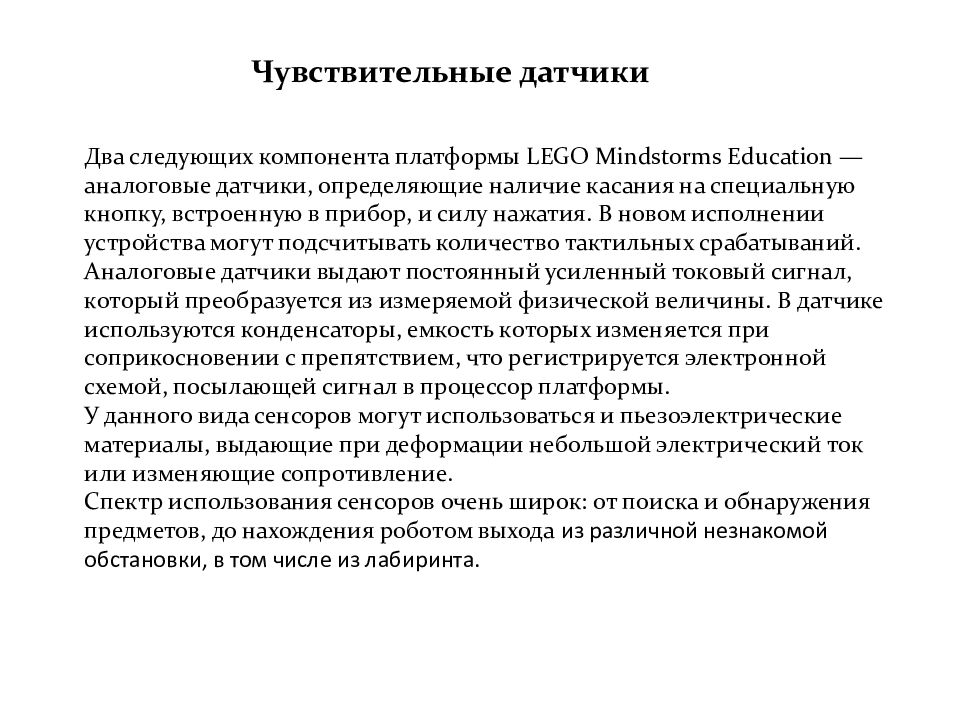 Чувствительные датчики

Два следующих компонента платформы LEGO Mindstorms Education — аналоговые датчики, определяющие наличие касания на специальную кнопку, встроенную в прибор, и силу нажатия. В новом исполнении устройства могут подсчитывать количество тактильных срабатываний.
Аналоговые датчики выдают постоянный усиленный токовый сигнал, который преобразуется из измеряемой физической величины. В датчике используются конденсаторы, емкость которых изменяется при соприкосновении с препятствием, что регистрируется электронной схемой, посылающей сигнал в процессор платформы.
У данного вида сенсоров могут использоваться и пьезоэлектрические материалы, выдающие при деформации небольшой электрический ток или изменяющие сопротивление.
Спектр использования сенсоров очень широк: от поиска и обнаружения предметов, до нахождения роботом выхода из различной незнакомой обстановки, в том числе из лабиринта.